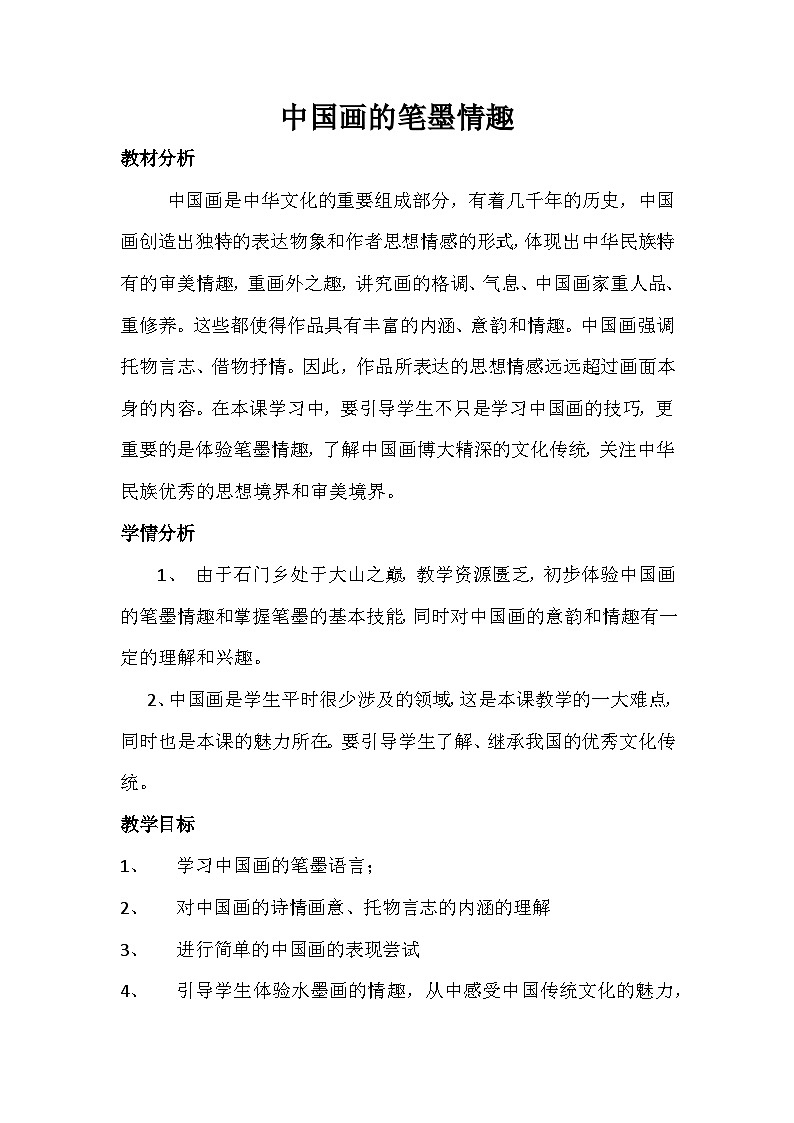 中国画的笔墨情趣

教材分析

中国画是中华文化的重要组成部分，有着几千年的历史，中国画创造出独特的表达物象和作者思想情感的形式，体现出中华民族特有的审美情趣，重画外之趣，讲究画的格调、气息、中国画家重人品、重修养。这些都使得作品具有丰富的内涵、意韵和情趣。中国画强调托物言志、借物抒情。因此，作品所表达的思想情感远远超过画面本身的内容。在本课学习中，要引导学生不只是学习中国画的技巧，更重要的是体验笔墨情趣，了解中国画博大精深的文化传统，关注中华民族优秀的思想境界和审美境界。

学情分析

1、 由于石门乡处于大山之巅，教学资源匮乏，初步体验中国画的笔墨情趣和掌握笔墨的基本技能，同时对中国画的意韵和情趣有一定的理解和兴趣。

2、中国画是学生平时很少涉及的领域，这是本课教学的一大难点，同时也是本课的魅力所在。要引导学生了解、继承我国的优秀文化传统。

教学目标

1、 学习中国画的笔墨语言；

2、 对中国画的诗情画意、托物言志的内涵的理解

3、 进行简单的中国画的表现尝试

4、 引导学生体验水墨画的情趣，从中感受中国传统文化的魅力，